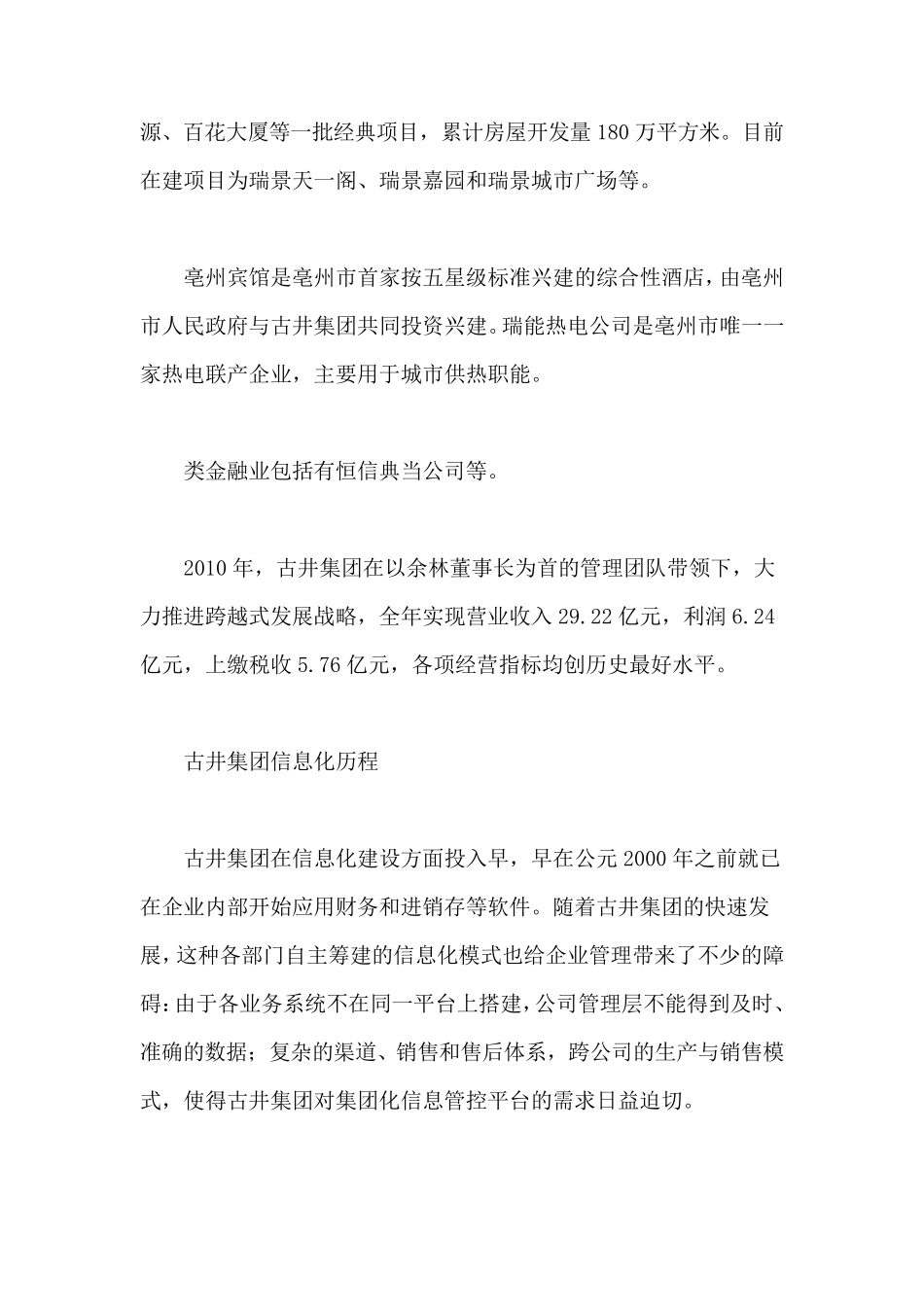 源、百花大厦等一批经典项目，累计房屋开发量 180 万平方米。目前在建项目为瑞景天一阁、瑞景嘉园和瑞景城市广场等。

亳州宾馆是亳州市首家按五星级标准兴建的综合性酒店，由亳州市人民政府与古井集团共同投资兴建。瑞能热电公司是亳州市唯一一家热电联产企业，主要用于城市供热职能。

类金融业包括有恒信典当公司等。

2010 年，古井集团在以余林董事长为首的管理团队带领下，大力推进跨越式发展战略，全年实现营业收入 29.22 亿元，利润 6.24 亿元，上缴税收 5.76 亿元，各项经营指标均创历史最好水平。

古井集团信息化历程

古井集团在信息化建设方面投入早，早在公元 2000 年之前就已在企业内部开始应用财务和进销存等软件。随着古井集团的快速发展，这种各部门自主筹建的信息化模式也给企业管理带来了不少的障碍：由于各业务系统不在同一平台上搭建，公司管理层不能得到及时、准确的数据；复杂的渠道、销售和售后体系，跨公司的生产与销售模式，使得古井集团对集团化信息管控平台的需求日益迫切。